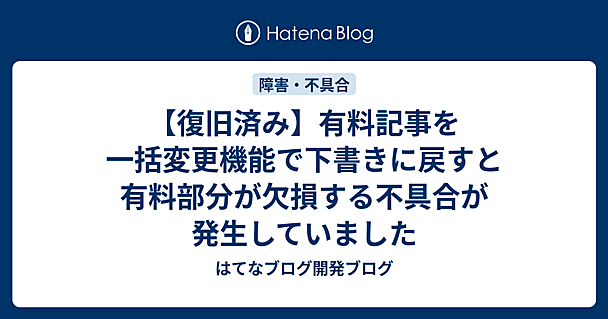 Hatena Blog

障害・不具合

【復旧済み】有料記事を一括変更機能で下書きに戻すと有料部分が欠損する不具合が発生していました

はてなブログ開発ブログ